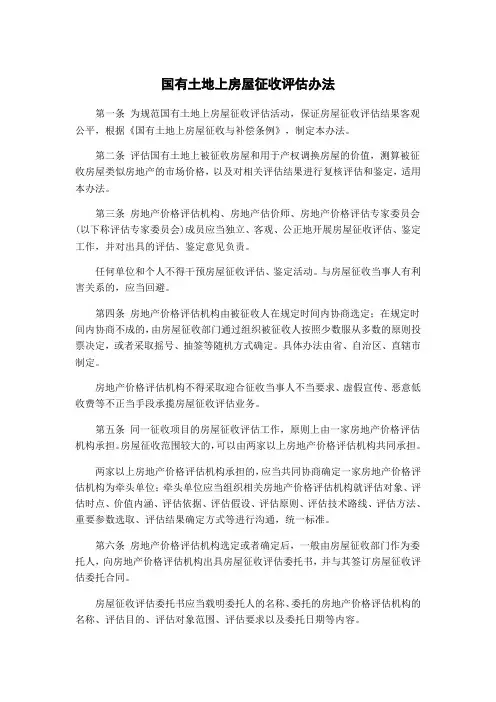 国有土地上房屋征收评估办法

第一条 为规范国有土地上房屋征收评估活动，保证房屋征收评估结果客观公平，根据《国有土地上房屋征收与补偿条例》，制定本办法。

第二条 评估国有土地上被征收房屋和用于产权调换房屋的价值，测算被征收房屋类似房地产的市场价格，以及对相关评估结果进行复核评估和鉴定，适用本办法。

第三条 房地产价格评估机构、房地产估价师、房地产价格评估专家委员会(以下称评估专家委员会)成员应当独立、客观、公正地开展房屋征收评估、鉴定工作，并对出具的评估、鉴定意见负责。

任何单位和个人不得干预房屋征收评估、鉴定活动。与房屋征收当事人有利害关系的，应当回避。

第四条 房地产价格评估机构由被征收人在规定时间内协商选定；在规定时间内协商不成的，由房屋征收部门通过组织被征收人按照少数服从多数的原则投票决定，或者采取摇号、抽签等随机方式确定。具体办法由省、自治区、直辖市制定。

房地产价格评估机构不得采取迎合征收当事人不当要求、虚假宣传、恶意低收费等不正当手段承揽房屋征收评估业务。

第五条 同一征收项目的房屋征收评估工作，原则上由一家房地产价格评估机构承担。房屋征收范围较大的，可以由两家以上房地产价格评估机构共同承担。

两家以上房地产价格评估机构承担的，应当共同协商确定一家房地产价格评估机构为牵头单位；牵头单位应当组织相关房地产价格评估机构就评估对象、评估时点、价值内涵、评估依据、评估假设、评估原则、评估技术路线、评估方法、重要参数选取、评估结果确定方式等进行沟通，统一标准。

第六条 房地产价格评估机构选定或者确定后，一般由房屋征收部门作为委托人，向房地产价格评估机构出具房屋征收评估委托书，并与其签订房屋征收评估委托合同。

房屋征收评估委托书应当载明委托人的名称、委托的房地产价格评估机构的名称、评估目的、评估对象范围、评估要求以及委托日期等内容。